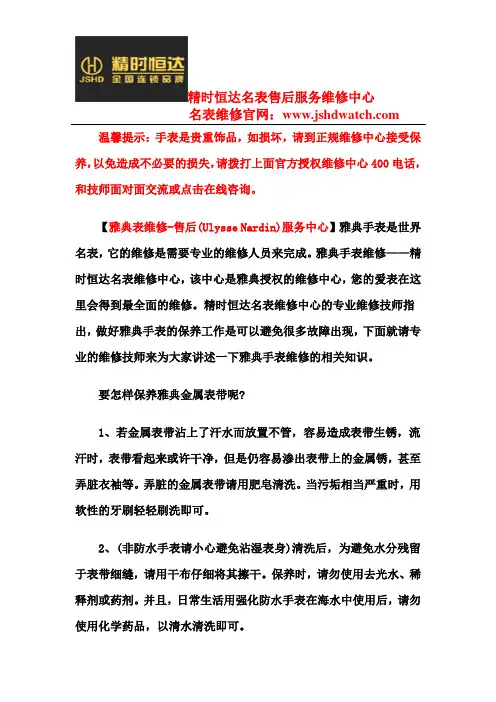 JSHD 精时恒达 全国连锁品牌

精时恒达名表售后服务维修中心
名表维修官网：www.jshdwatch.com

温馨提示：手表是贵重饰品，如损坏，请到正规维修中心接受保养，以免造成不必要的损失，请拨打上面官方授权维修中心 400 电话，和技师面对面交流或点击在线咨询。

【雅典表维修-售后(Ulysse Nardin)服务中心】雅典手表是世界名表，它的维修是需要专业的维修人员来完成。雅典手表维修——精时恒达名表维修中心，该中心是雅典授权的维修中心，您的爱表在这里会得到最全面的维修。精时恒达名表维修中心的专业维修技师指出，做好雅典手表的保养工作是可以避免很多故障出现，下面就请专业的维修技师来为大家讲述一下雅典手表维修的相关知识。

要怎样保养雅典金属表带呢?

1、若金属表带沾上了汗水而放置不管，容易造成表带生锈，流汗时，表带看起来或许干净，但是仍容易渗出表带上的金属锈，甚至弄脏衣袖等。弄脏的金属表带请用肥皂清洗。当污垢相当严重时，用软性的牙刷轻轻刷洗即可。

2、(非防水手表请小心避免沾湿表身)清洗后，为避免水分残留于表带细缝，请用干布仔细将其擦干。保养时，请勿使用去光水、稀释剂或药剂。并且，日常生活用强化防水手表在海水中使用后，请勿使用化学药品，以清水清洗即可。